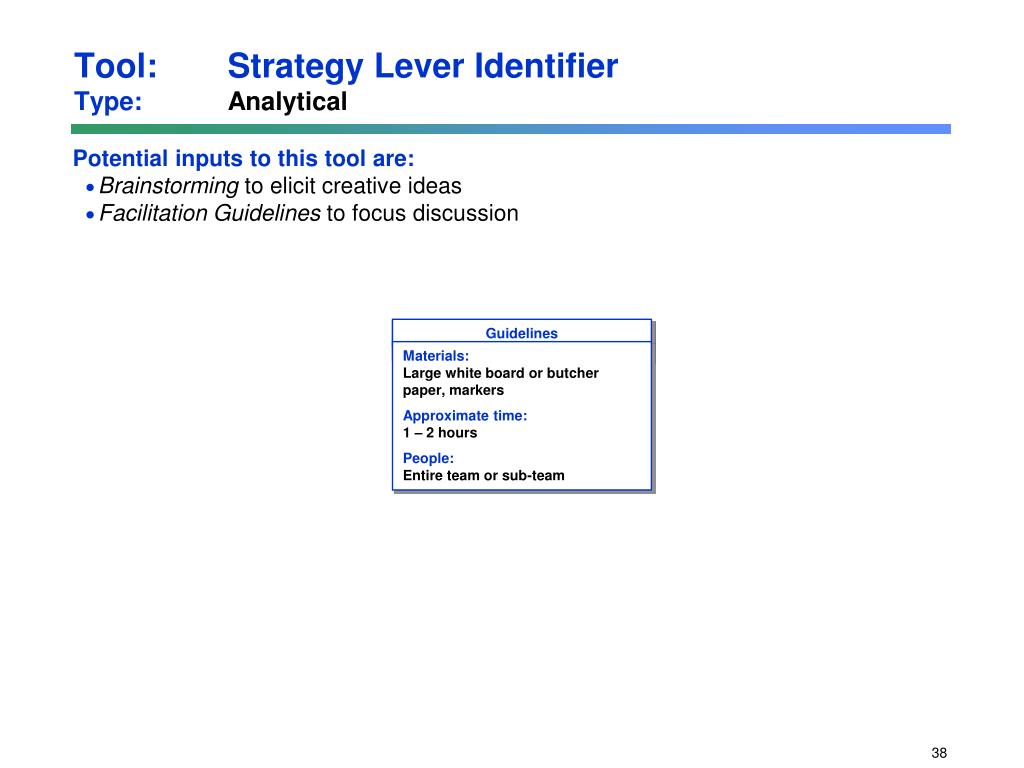 Tool: Strategy Lever Identifier
Type: Analytical

Potential inputs to this tool are:
• Brainstorming to elicit creative ideas
• Facilitation Guidelines to focus discussion

Guidelines

Materials:
Large white board or butcher paper, markers

Approximate time:
1 – 2 hours

People:
Entire team or sub-team

38